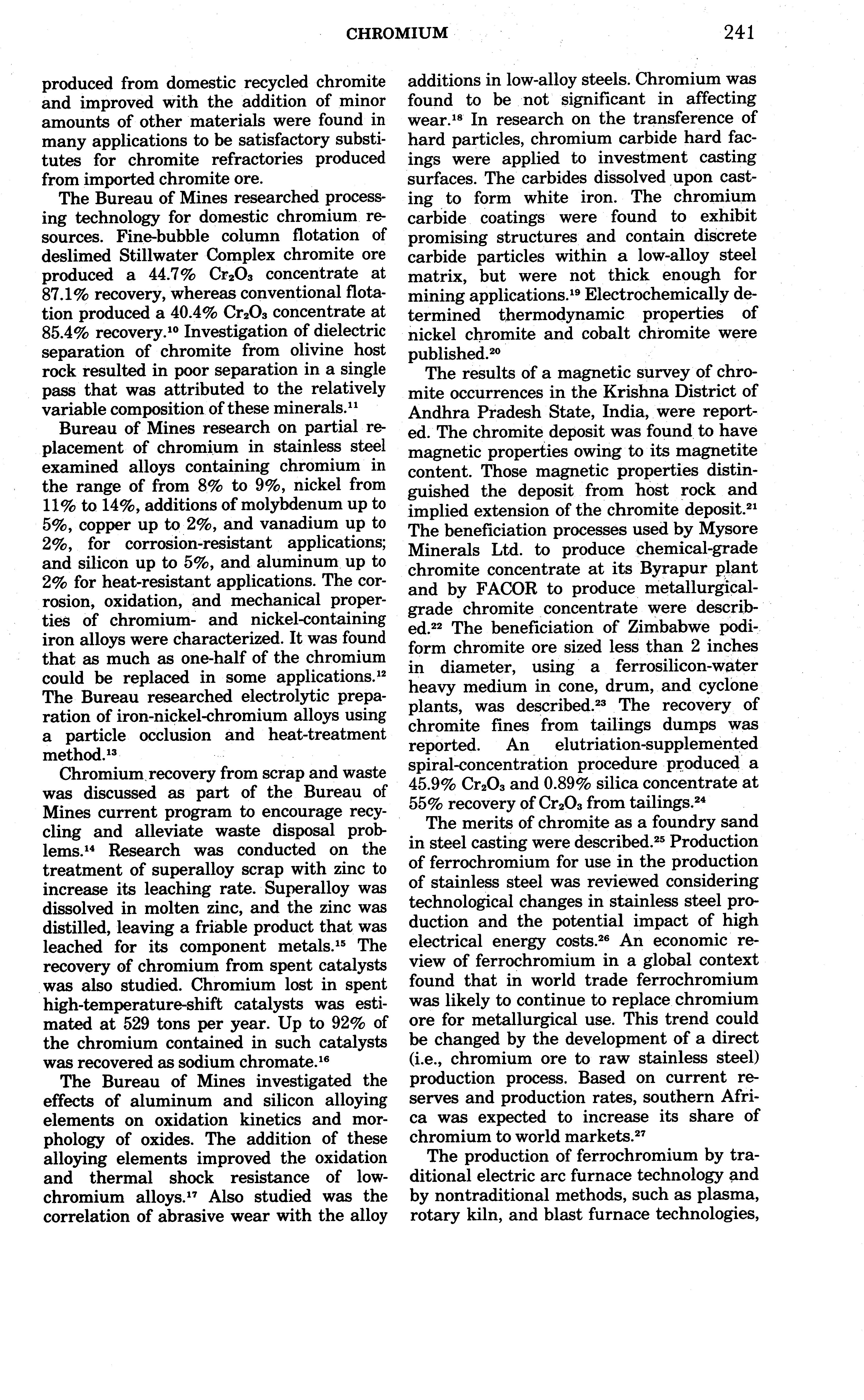 CHROMIUM 241

produced from domestic recycled chromite and improved with the addition of minor amounts of other materials were found in many applications to be satisfactory substitutes for chromite refractories produced from imported chromite ore.

The Bureau of Mines researched processing technology for domestic chromium resources. Fine-bubble column flotation of deslimed Stillwater Complex chromite ore produced a 44.7% $Cr_2O_3$ concentrate at 87.1% recovery, whereas conventional flotation produced a 40.4% $Cr_2O_3$ concentrate at 85.4% recovery.$^{10}$ Investigation of dielectric separation of chromite from olivine host rock resulted in poor separation in a single pass that was attributed to the relatively variable composition of these minerals.$^{11}$

Bureau of Mines research on partial replacement of chromium in stainless steel examined alloys containing chromium in the range of from 8% to 9%, nickel from 11% to 14%, additions of molybdenum up to 5%, copper up to 2%, and vanadium up to 2%, for corrosion-resistant applications; and silicon up to 5%, and aluminum up to 2% for heat-resistant applications. The corrosion, oxidation, and mechanical properties of chromium- and nickel-containing iron alloys were characterized. It was found that as much as one-half of the chromium could be replaced in some applications.$^{12}$ The Bureau researched electrolytic preparation of iron-nickel-chromium alloys using a particle occlusion and heat-treatment method.$^{13}$

Chromium recovery from scrap and waste was discussed as part of the Bureau of Mines current program to encourage recycling and alleviate waste disposal problems.$^{14}$ Research was conducted on the treatment of superalloy scrap with zinc to increase its leaching rate. Superalloy was dissolved in molten zinc, and the zinc was distilled, leaving a friable product that was leached for its component metals.$^{15}$ The recovery of chromium from spent catalysts was also studied. Chromium lost in spent high-temperature-shift catalysts was estimated at 529 tons per year. Up to 92% of the chromium contained in such catalysts was recovered as sodium chromate.$^{16}$

The Bureau of Mines investigated the effects of aluminum and silicon alloying elements on oxidation kinetics and morphology of oxides. The addition of these alloying elements improved the oxidation and thermal shock resistance of low-chromium alloys.$^{17}$ Also studied was the correlation of abrasive wear with the alloy additions in low-alloy steels. Chromium was found to be not significant in affecting wear.$^{18}$ In research on the transference of hard particles, chromium carbide hard facings were applied to investment casting surfaces. The carbides dissolved upon casting to form white iron. The chromium carbide coatings were found to exhibit promising structures and contain discrete carbide particles within a low-alloy steel matrix, but were not thick enough for mining applications.$^{19}$ Electrochemically determined thermodynamic properties of nickel chromite and cobalt chromite were published.$^{20}$

The results of a magnetic survey of chromite occurrences in the Krishna District of Andhra Pradesh State, India, were reported. The chromite deposit was found to have magnetic properties owing to its magnetite content. Those magnetic properties distinguished the deposit from host rock and implied extension of the chromite deposit.$^{21}$ The beneficiation processes used by Mysore Minerals Ltd. to produce chemical-grade chromite concentrate at its Byrapur plant and by FACOR to produce metallurgical-grade chromite concentrate were described.$^{22}$ The beneficiation of Zimbabwe podiform chromite ore sized less than 2 inches in diameter, using a ferrosilicon-water heavy medium in cone, drum, and cyclone plants, was described.$^{23}$ The recovery of chromite fines from tailings dumps was reported. An elutriation-supplemented spiral-concentration procedure produced a 45.9% $Cr_2O_3$ and 0.89% silica concentrate at 55% recovery of $Cr_2O_3$ from tailings.$^{24}$

The merits of chromite as a foundry sand in steel casting were described.$^{25}$ Production of ferrochromium for use in the production of stainless steel was reviewed considering technological changes in stainless steel production and the potential impact of high electrical energy costs.$^{26}$ An economic review of ferrochromium in a global context found that in world trade ferrochromium was likely to continue to replace chromium ore for metallurgical use. This trend could be changed by the development of a direct (i.e., chromium ore to raw stainless steel) production process. Based on current reserves and production rates, southern Africa was expected to increase its share of chromium to world markets.$^{27}$

The production of ferrochromium by traditional electric arc furnace technology and by nontraditional methods, such as plasma, rotary kiln, and blast furnace technologies,